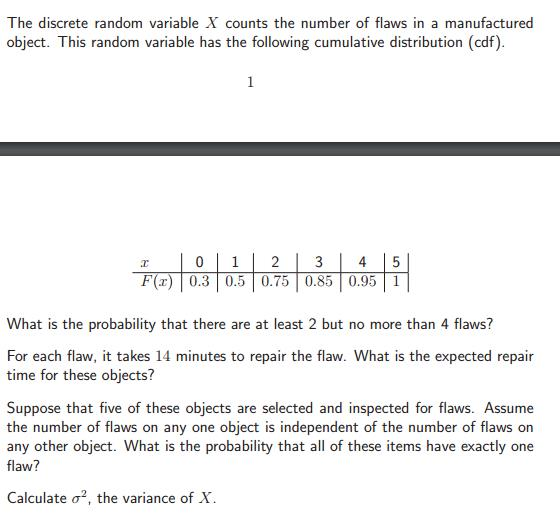 The discrete random variable $X$ counts the number of flaws in a manufactured object. This random variable has the following cumulative distribution (cdf).

1

| $x$ | 0 | 1 | 2 | 3 | 4 | 5 |
|---|---|---|---|---|---|---|
| $F(x)$ | $0.3$ | $0.5$ | $0.75$ | $0.85$ | $0.95$ | $1$ |

What is the probability that there are at least 2 but no more than 4 flaws?

For each flaw, it takes $14$ minutes to repair the flaw. What is the expected repair time for these objects?

Suppose that five of these objects are selected and inspected for flaws. Assume the number of flaws on any one object is independent of the number of flaws on any other object. What is the probability that all of these items have exactly one flaw?

Calculate $\sigma^2$, the variance of $X$.